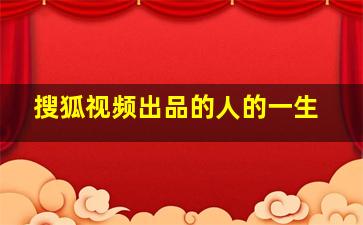 搜狐视频出品的人的一生